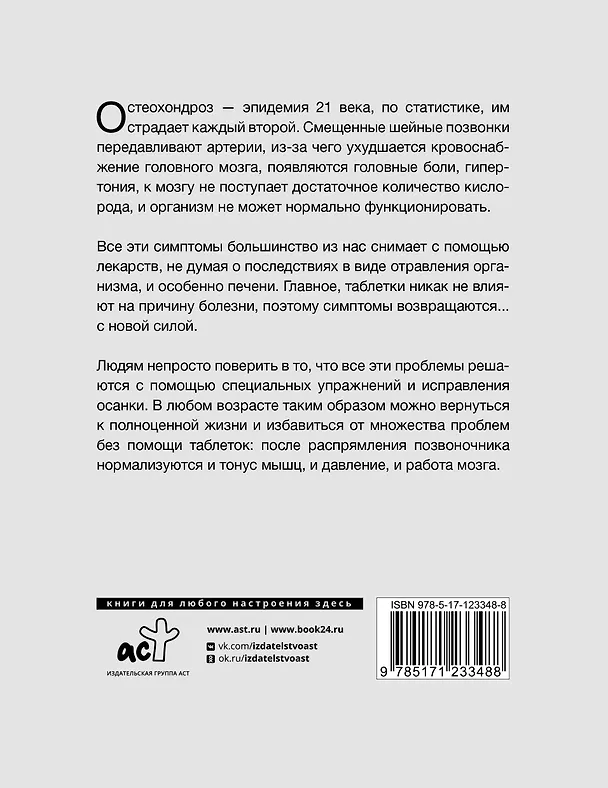 Остеохондроз — эпидемия 21 века, по статистике, им страдает каждый второй. Смещенные шейные позвонки передавливают артерии, из-за чего ухудшается кровоснабжение головного мозга, появляются головные боли, гипертония, к мозгу не поступает достаточное количество кислорода, и организм не может нормально функционировать.

Все эти симптомы большинство из нас снимает с помощью лекарств, не думая о последствиях в виде отравления организма, и особенно печени. Главное, таблетки никак не влияют на причину болезни, поэтому симптомы возвращаются... с новой силой.

Людям непросто поверить в то, что все эти проблемы решаются с помощью специальных упражнений и исправления осанки. В любом возрасте таким образом можно вернуться к полноценной жизни и избавиться от множества проблем без помощи таблеток: после распрямления позвоночника нормализуются и тонус мышц, и давление, и работа мозга.

книги для любого настроения здесь

www.ast.ru | www.book24.ru
vk.com/izdatelstvoast
ok.ru/izdatelstvoast

аст
ИЗДАТЕЛЬСКАЯ ГРУППА АСТ

ISBN 978-5-17-123348-8
9 785171 233488